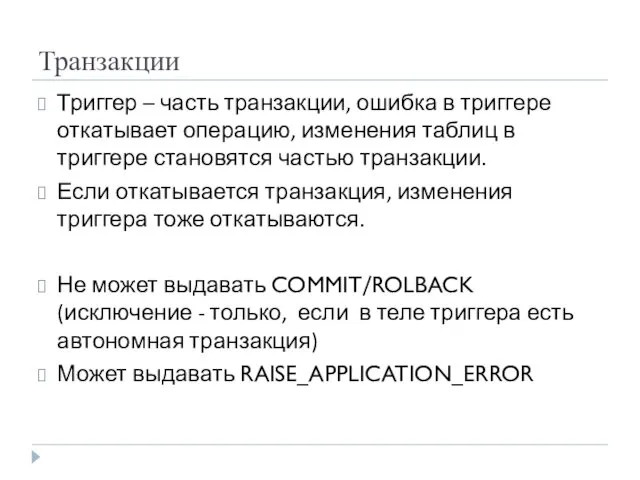 Транзакции

Триггер – часть транзакции, ошибка в триггере откатывает операцию, изменения таблиц в триггере становятся частью транзакции.

Если откатывается транзакция, изменения триггера тоже откатываются.

Не может выдавать COMMIT/ROLBACK (исключение - только, если в теле триггера есть автономная транзакция)

Может выдавать RAISE_APPLICATION_ERROR